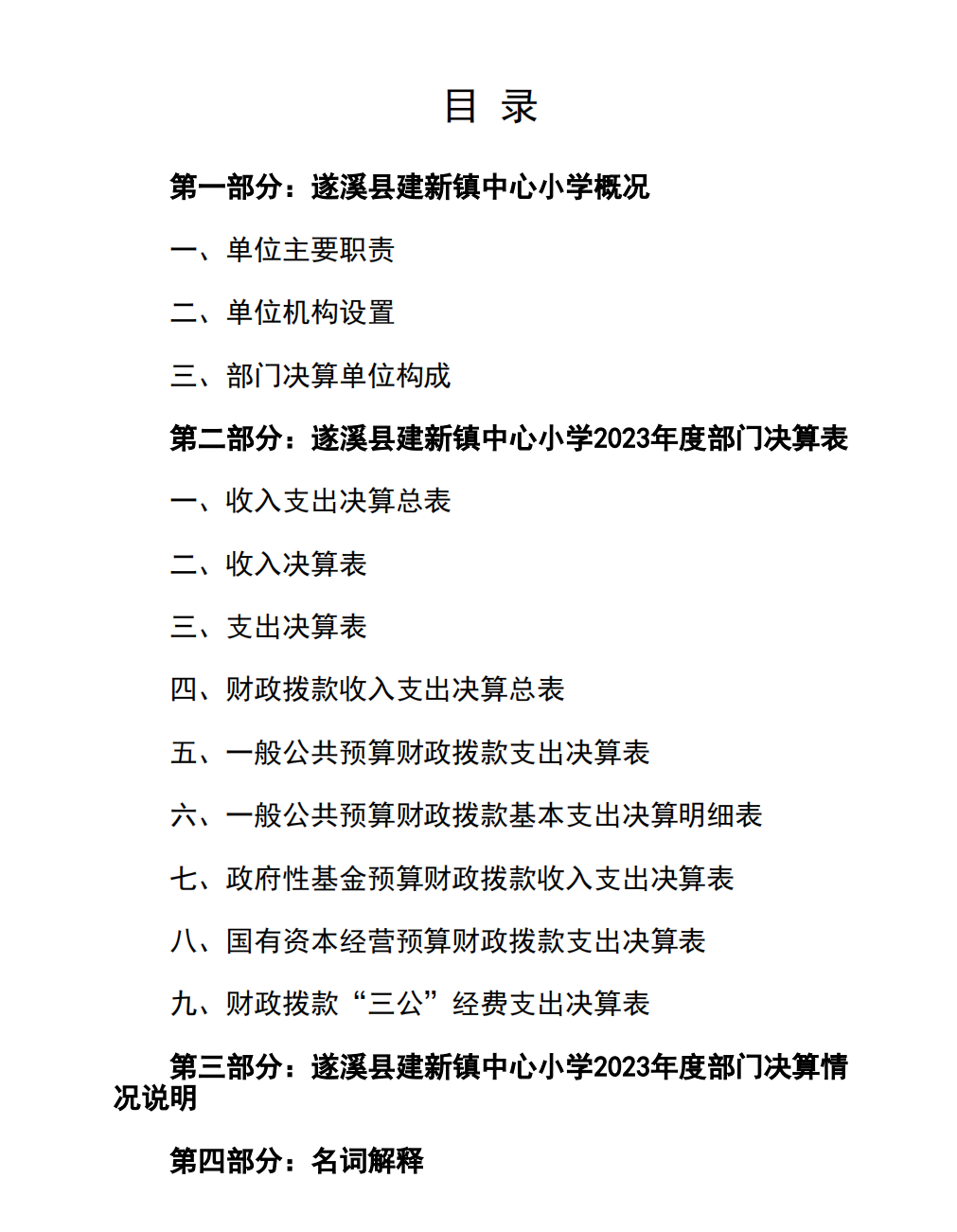 目 录

第一部分：遂溪县建新镇中心小学概况

一、单位主要职责

二、单位机构设置

三、部门决算单位构成

第二部分：遂溪县建新镇中心小学2023年度部门决算表

一、收入支出决算总表

二、收入决算表

三、支出决算表

四、财政拨款收入支出决算总表

五、一般公共预算财政拨款支出决算表

六、一般公共预算财政拨款基本支出决算明细表

七、政府性基金预算财政拨款收入支出决算表

八、国有资本经营预算财政拨款支出决算表

九、财政拨款“三公”经费支出决算表

第三部分：遂溪县建新镇中心小学2023年度部门决算情况说明

第四部分：名词解释